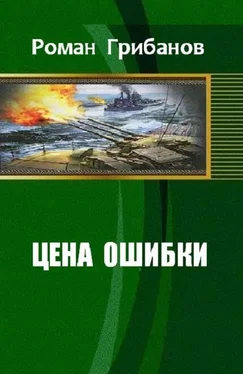 Роман Грибанов

ЦЕНА ОШИБКИ